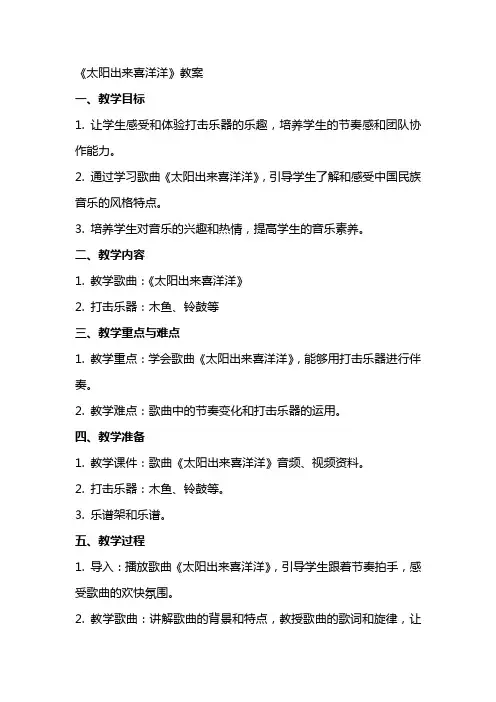 《太阳出来喜洋洋》教案

一、教学目标

1. 让学生感受和体验打击乐器的乐趣，培养学生的节奏感和团队协作能力。

2. 通过学习歌曲《太阳出来喜洋洋》，引导学生了解和感受中国民族音乐的风格特点。

3. 培养学生对音乐的兴趣和热情，提高学生的音乐素养。

二、教学内容

1. 教学歌曲：《太阳出来喜洋洋》

2. 打击乐器：木鱼、铃鼓等

三、教学重点与难点

1. 教学重点：学会歌曲《太阳出来喜洋洋》，能够用打击乐器进行伴奏。

2. 教学难点：歌曲中的节奏变化和打击乐器的运用。

四、教学准备

1. 教学课件：歌曲《太阳出来喜洋洋》音频、视频资料。

2. 打击乐器：木鱼、铃鼓等。

3. 乐谱架和乐谱。

五、教学过程

1. 导入：播放歌曲《太阳出来喜洋洋》，引导学生跟着节奏拍手，感受歌曲的欢快氛围。

2. 教学歌曲：讲解歌曲的背景和特点，教授歌曲的歌词和旋律，让